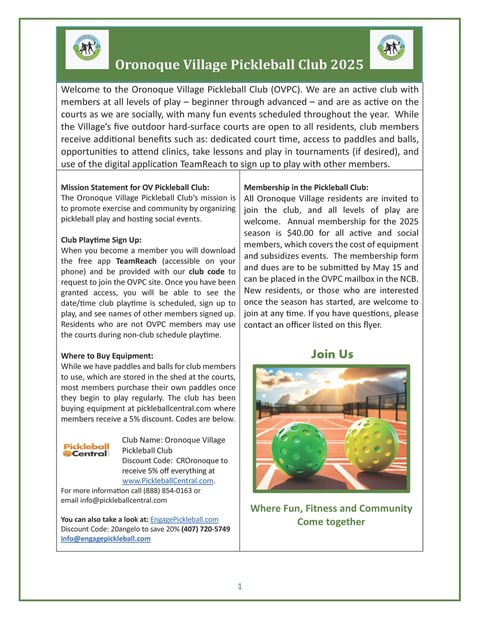 Oronoque Village Pickleball Club 2025

Welcome to the Oronoque Village Pickleball Club (OVPC). We are an active club with members at all levels of play – beginner through advanced – and are as active on the courts as we are socially, with many fun events scheduled throughout the year. While the Village's five outdoor hard-surface courts are open to all residents, club members receive additional benefits such as: dedicated court time, access to paddles and balls, opportunities to attend clinics, take lessons and play in tournaments (if desired), and use of the digital application TeamReach to sign up to play with other members.

Mission Statement for OV Pickleball Club:
The Oronoque Village Pickleball Club's mission is to promote exercise and community by organizing pickleball play and hosting social events.

Club Playtime Sign Up:
When you become a member you will download the free app TeamReach (accessible on your phone) and be provided with our club code to request to join the OVPC site. Once you have been granted access, you will be able to see the date/time club playtime is scheduled, sign up to play, and see names of other members signed up. Residents who are not OVPC members may use the courts during non-club schedule playtime.

Where to Buy Equipment:
While we have paddles and balls for club members to use, which are stored in the shed at the courts, most members purchase their own paddles once they begin to play regularly. The club has been buying equipment at pickleballcentral.com where members receive a 5% discount. Codes are below.

Pickleball Central

Club Name: Oronoque Village Pickleball Club
Discount Code: CROronoque to receive 5% off everything at www.PickleballCentral.com.
For more information call (888) 854-0163 or email info@pickleballcentral.com

You can also take a look at: EngagePickleball.com
Discount Code: 20angelo to save 20% (407) 720-5749
info@engagepickleball.com

Membership in the Pickleball Club:
All Oronoque Village residents are invited to join the club, and all levels of play are welcome. Annual membership for the 2025 season is $40.00 for all active and social members, which covers the cost of equipment and subsidizes events. The membership form and dues are to be submitted by May 15 and can be placed in the OVPC mailbox in the NCB. New residents, or those who are interested once the season has started, are welcome to join at any time. If you have questions, please contact an officer listed on this flyer.

Join Us

Where Fun, Fitness and Community Come together

1